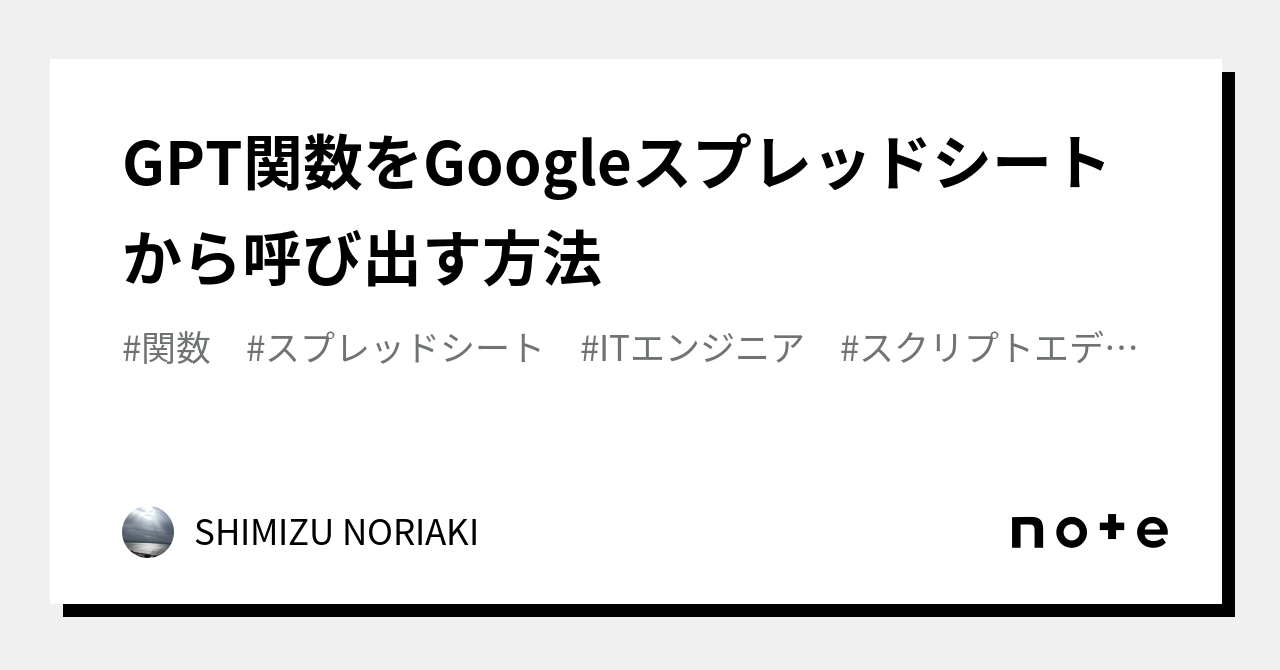 GPT関数をGoogleスプレッドシートから呼び出す方法

#関数　#スプレッドシート　#ITエンジニア　#スクリプトエデ…

SHIMIZU NORIAKI

note